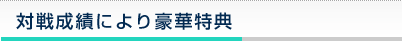 対戦成績により豪華特典